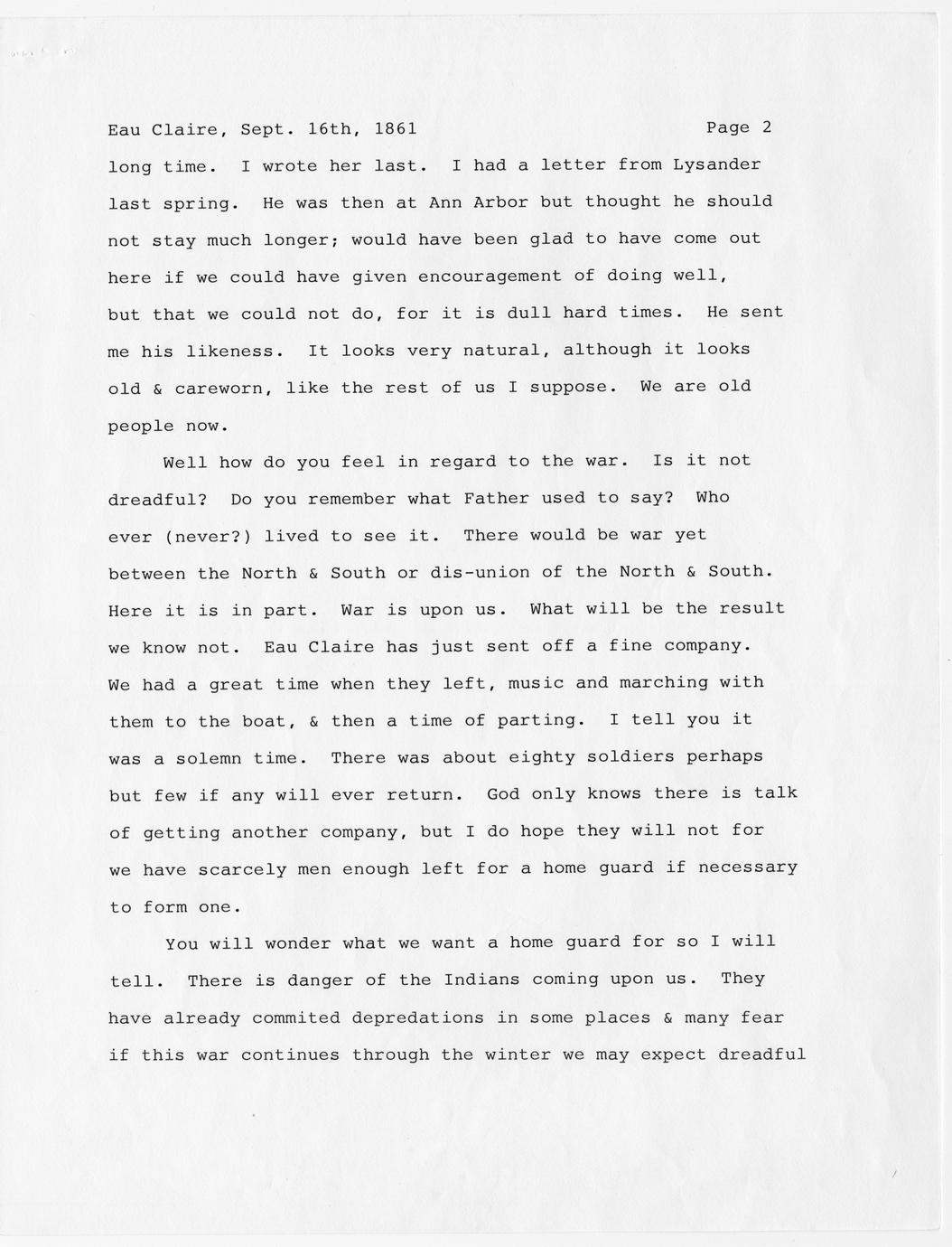 Eau Claire, Sept. 16th, 1861 Page 2

long time. I wrote her last. I had a letter from Lysander last spring. He was then at Ann Arbor but thought he should not stay much longer; would have been glad to have come out here if we could have given encouragement of doing well, but that we could not do, for it is dull hard times. He sent me his likeness. It looks very natural, although it looks old & careworn, like the rest of us I suppose. We are old people now.

Well how do you feel in regard to the war. Is it not dreadful? Do you remember what Father used to say? Who ever (never?) lived to see it. There would be war yet between the North & South or dis-union of the North & South. Here it is in part. War is upon us. What will be the result we know not. Eau Claire has just sent off a fine company. We had a great time when they left, music and marching with them to the boat, & then a time of parting. I tell you it was a solemn time. There was about eighty soldiers perhaps but few if any will ever return. God only knows there is talk of getting another company, but I do hope they will not for we have scarcely men enough left for a home guard if necessary to form one.

You will wonder what we want a home guard for so I will tell. There is danger of the Indians coming upon us. They have already commited depredations in some places & many fear if this war continues through the winter we may expect dreadful